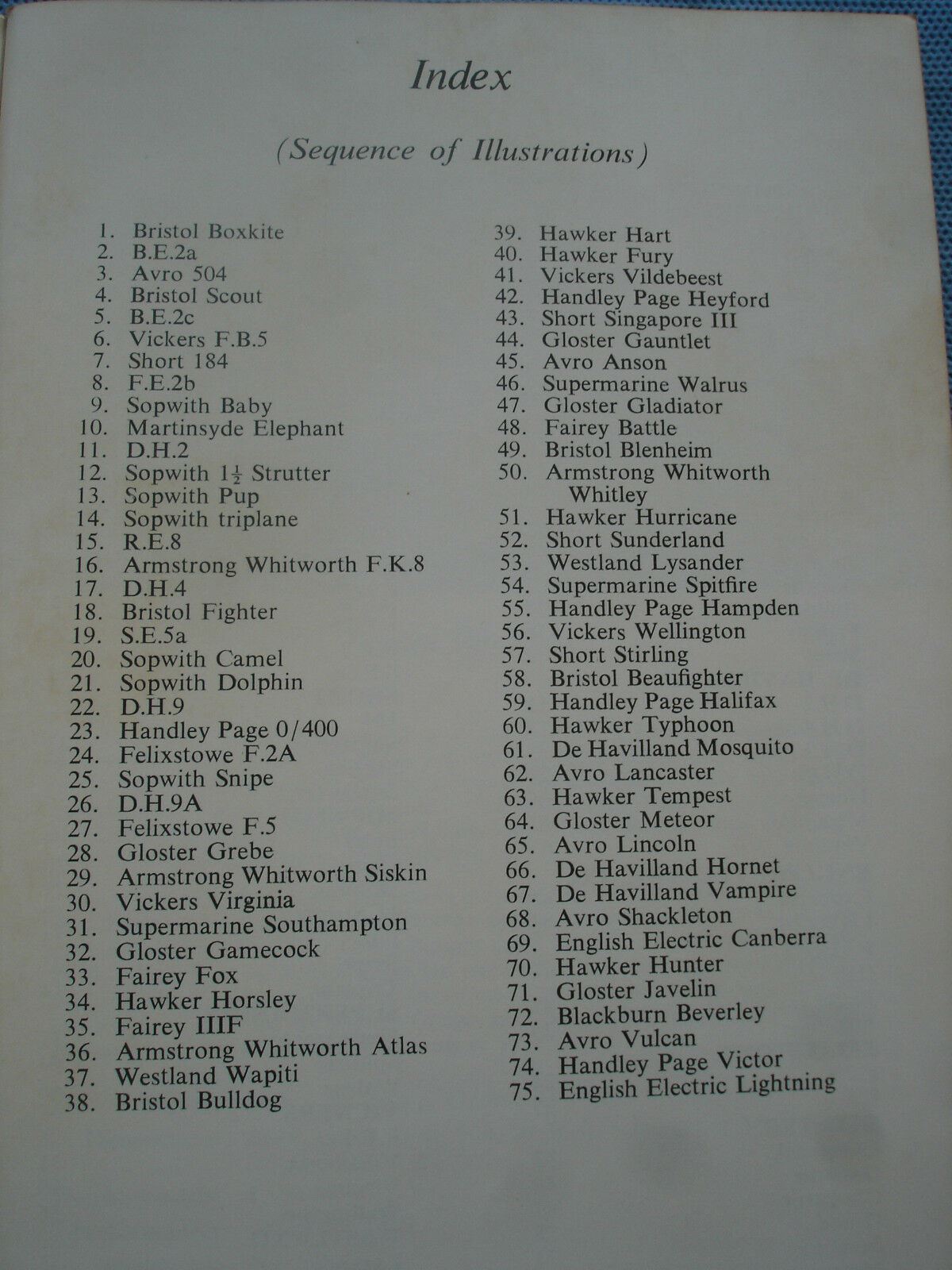 Index

(Sequence of Illustrations)

1. Bristol Boxkite
2. B.E.2a
3. Avro 504
4. Bristol Scout
5. B.E.2c
6. Vickers F.B.5
7. Short 184
8. F.E.2b
9. Sopwith Baby
10. Martinsyde Elephant
11. D.H.2
12. Sopwith $1\frac{1}{2}$ Strutter
13. Sopwith Pup
14. Sopwith triplane
15. R.E.8
16. Armstrong Whitworth F.K.8
17. D.H.4
18. Bristol Fighter
19. S.E.5a
20. Sopwith Camel
21. Sopwith Dolphin
22. D.H.9
23. Handley Page 0/400
24. Felixstowe F.2A
25. Sopwith Snipe
26. D.H.9A
27. Felixstowe F.5
28. Gloster Grebe
29. Armstrong Whitworth Siskin
30. Vickers Virginia
31. Supermarine Southampton
32. Gloster Gamecock
33. Fairey Fox
34. Hawker Horsley
35. Fairey IIIF
36. Armstrong Whitworth Atlas
37. Westland Wapiti
38. Bristol Bulldog
39. Hawker Hart
40. Hawker Fury
41. Vickers Vildebeest
42. Handley Page Heyford
43. Short Singapore III
44. Gloster Gauntlet
45. Avro Anson
46. Supermarine Walrus
47. Gloster Gladiator
48. Fairey Battle
49. Bristol Blenheim
50. Armstrong Whitworth Whitley
51. Hawker Hurricane
52. Short Sunderland
53. Westland Lysander
54. Supermarine Spitfire
55. Handley Page Hampden
56. Vickers Wellington
57. Short Stirling
58. Bristol Beaufighter
59. Handley Page Halifax
60. Hawker Typhoon
61. De Havilland Mosquito
62. Avro Lancaster
63. Hawker Tempest
64. Gloster Meteor
65. Avro Lincoln
66. De Havilland Hornet
67. De Havilland Vampire
68. Avro Shackleton
69. English Electric Canberra
70. Hawker Hunter
71. Gloster Javelin
72. Blackburn Beverley
73. Avro Vulcan
74. Handley Page Victor
75. English Electric Lightning